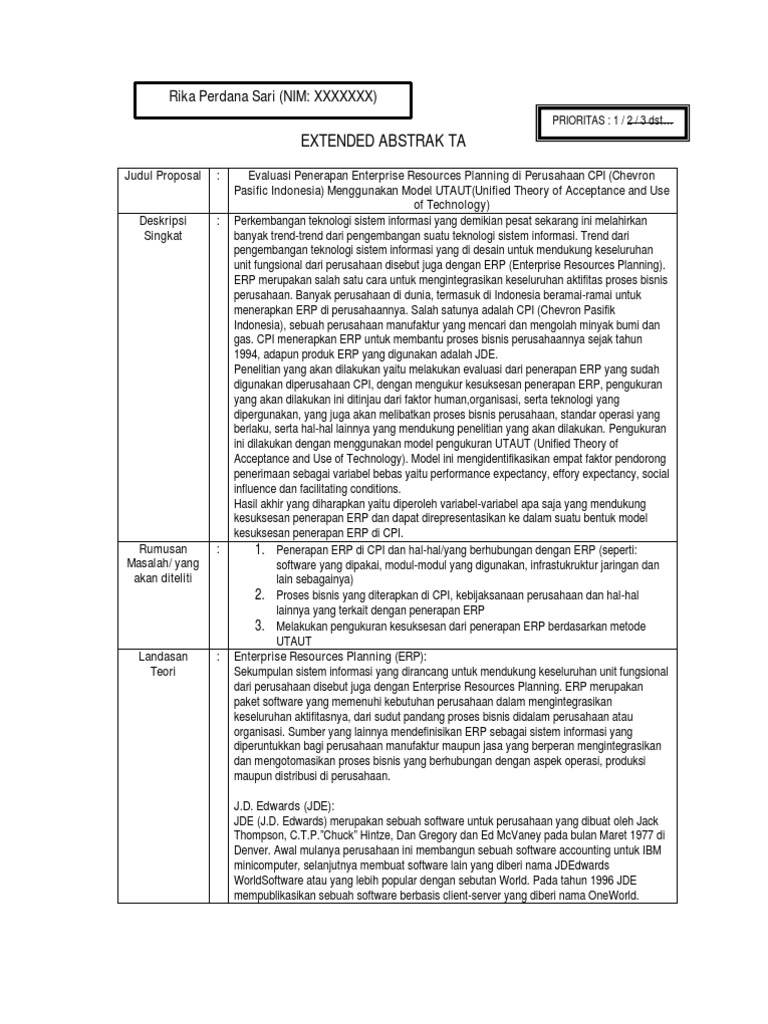 Rika Perdana Sari (NIM: XXXXXXX)

PRIORITAS : 1 / 2 / 3 dst....

EXTENDED ABSTRAK TA

| Judul Proposal | : | Evaluasi Penerapan Enterprise Resources Planning di Perusahaan CPI (Chevron Pasific Indonesia) Menggunakan Model UTAUT(Unified Theory of Acceptance and Use of Technology) |
|---|---|---|
| Deskripsi Singkat | : | Perkembangan teknologi sistem informasi yang demikian pesat sekarang ini melahirkan banyak trend-trend dari pengembangan suatu teknologi sistem informasi. Trend dari pengembangan teknologi sistem informasi yang di desain untuk mendukung keseluruhan unit fungsional dari perusahaan disebut juga dengan ERP (Enterprise Resources Planning). ERP merupakan salah satu cara untuk mengintegrasikan keseluruhan aktifitas proses bisnis perusahaan. Banyak perusahaan di dunia, termasuk di Indonesia beramai-ramai untuk menerapkan ERP di perusahaannya. Salah satunya adalah CPI (Chevron Pasifik Indonesia), sebuah perusahaan manufaktur yang mencari dan mengolah minyak bumi dan gas. CPI menerapkan ERP untuk membantu proses bisnis perusahaannya sejak tahun 1994, adapun produk ERP yang digunakan adalah JDE. Penelitian yang akan dilakukan yaitu melakukan evaluasi dari penerapan ERP yang sudah digunakan diperusahaan CPI, dengan mengukur kesuksesan penerapan ERP, pengukuran yang akan dilakukan ini ditinjau dari faktor human,organisasi, serta teknologi yang dipergunakan, yang juga akan melibatkan proses bisnis perusahaan, standar operasi yang berlaku, serta hal-hal lainnya yang mendukung penelitian yang akan dilakukan. Pengukuran ini dilakukan dengan menggunakan model pengukuran UTAUT (Unified Theory of Acceptance and Use of Technology). Model ini mengidentifikasikan empat faktor pendorong penerimaan sebagai variabel bebas yaitu performance expectancy, effory expectancy, social influence dan facilitating conditions. Hasil akhir yang diharapkan yaitu diperoleh variabel-variabel apa saja yang mendukung kesuksesan penerapan ERP dan dapat direpresentasikan ke dalam suatu bentuk model kesuksesan penerapan ERP di CPI. |
| Rumusan Masalah/ yang akan diteliti | : | 1. Penerapan ERP di CPI dan hal-hal/yang berhubungan dengan ERP (seperti: software yang dipakai, modul-modul yang digunakan, infrastukruktur jaringan dan lain sebagainya) 2. Proses bisnis yang diterapkan di CPI, kebijaksanaan perusahaan dan hal-hal lainnya yang terkait dengan penerapan ERP 3. Melakukan pengukuran kesuksesan dari penerapan ERP berdasarkan metode UTAUT |
| Landasan Teori | : | Enterprise Resources Planning (ERP): Sekumpulan sistem informasi yang dirancang untuk mendukung keseluruhan unit fungsional dari perusahaan disebut juga dengan Enterprise Resources Planning. ERP merupakan paket software yang memenuhi kebutuhan perusahaan dalam mengintegrasikan keseluruhan aktifitasnya, dari sudut pandang proses bisnis didalam perusahaan atau organisasi. Sumber yang lainnya mendefinisikan ERP sebagai sistem informasi yang diperuntukkan bagi perusahaan manufaktur maupun jasa yang berperan mengintegrasikan dan mengotomasikan proses bisnis yang berhubungan dengan aspek operasi, produksi maupun distribusi di perusahaan. J.D. Edwards (JDE): JDE (J.D. Edwards) merupakan sebuah software untuk perusahaan yang dibuat oleh Jack Thompson, C.T.P."Chuck" Hintze, Dan Gregory dan Ed McVaney pada bulan Maret 1977 di Denver. Awal mulanya perusahaan ini membangun sebuah software accounting untuk IBM minicomputer, selanjutnya membuat software lain yang diberi nama JDEdwards WorldSoftware atau yang lebih popular dengan sebutan World. Pada tahun 1996 JDE mempublikasikan sebuah software berbasis client-server yang diberi nama OneWorld. |